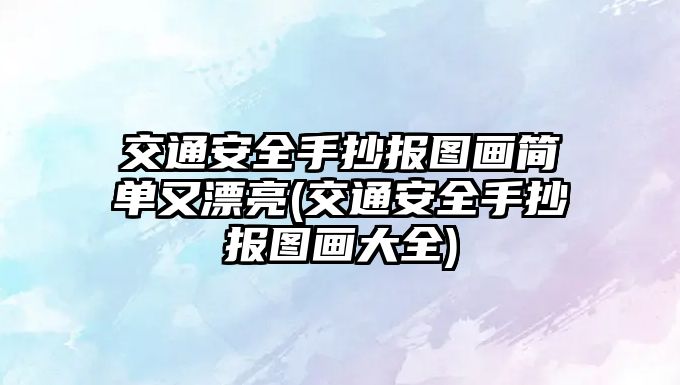 交通安全手抄报图画简单又漂亮(交通安全手抄报图画大全)